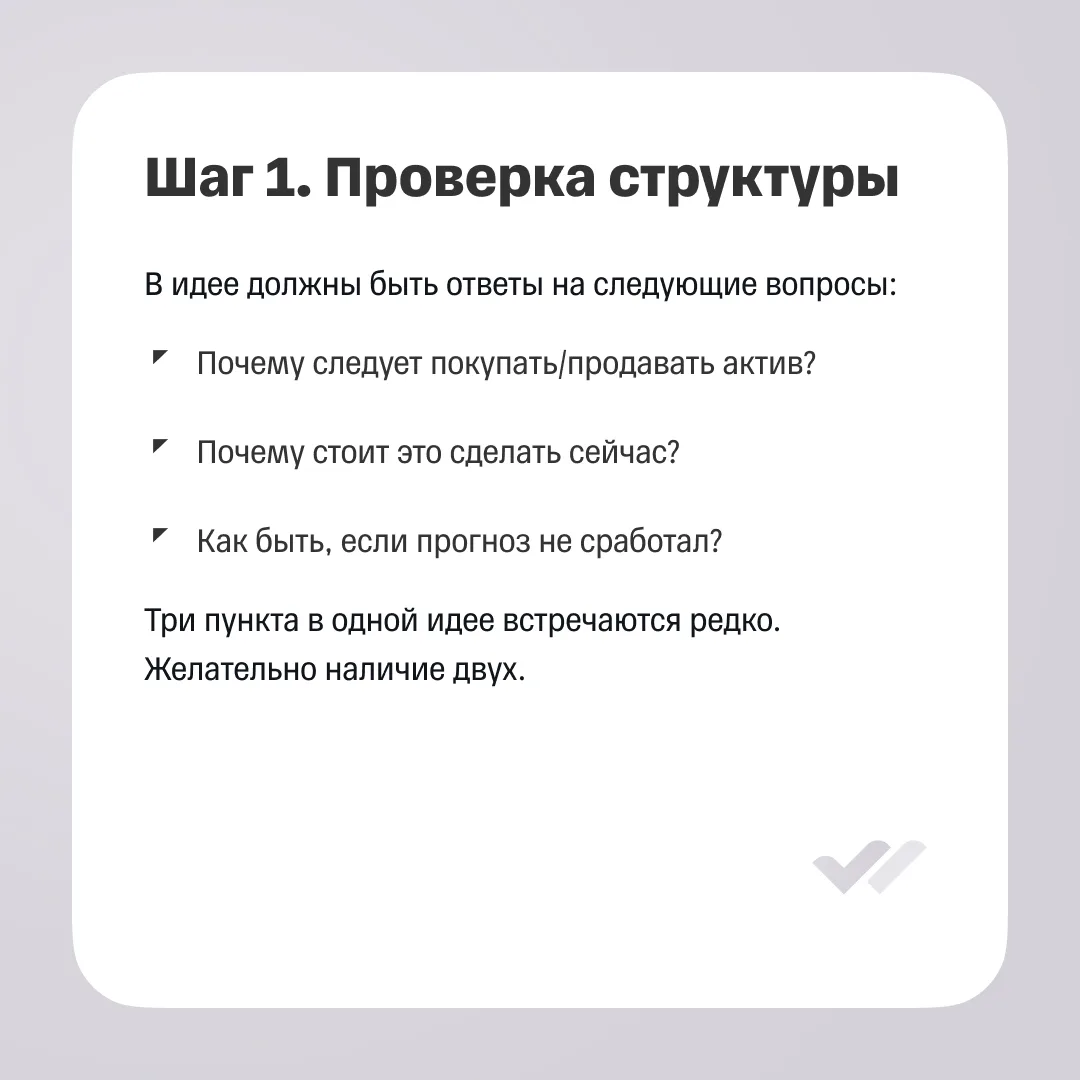 Шаг 1. Проверка структуры

В идее должны быть ответы на следующие вопросы:

Почему следует покупать/продавать актив?

Почему стоит это сделать сейчас?

Как быть, если прогноз не сработал?

Три пункта в одной идее встречаются редко. Желательно наличие двух.